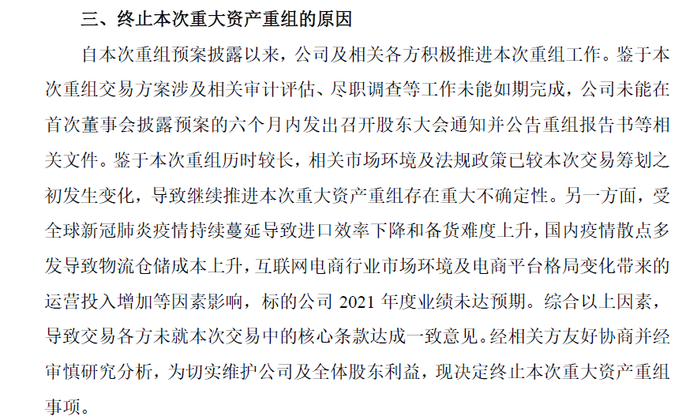 三、终止本次重大资产重组的原因

自本次重组预案披露以来，公司及相关各方积极推进本次重组工作。鉴于本次重组交易方案涉及相关审计评估、尽职调查等工作未能如期完成，公司未能在首次董事会披露预案的六个月内发出召开股东大会通知并公告重组报告书等相关文件。鉴于本次重组历时较长，相关市场环境及法规政策已较本次交易筹划之初发生变化，导致继续推进本次重大资产重组存在重大不确定性。另一方面，受全球新冠肺炎疫情持续蔓延导致进口效率下降和备货难度上升，国内疫情散点多发导致物流仓储成本上升，互联网电商行业市场环境及电商平台格局变化带来的运营投入增加等因素影响，标的公司 2021 年度业绩未达预期。综合以上因素，导致交易各方未就本次交易中的核心条款达成一致意见。经相关方友好协商并经审慎研究分析，为切实维护公司及全体股东利益，现决定终止本次重大资产重组事项。